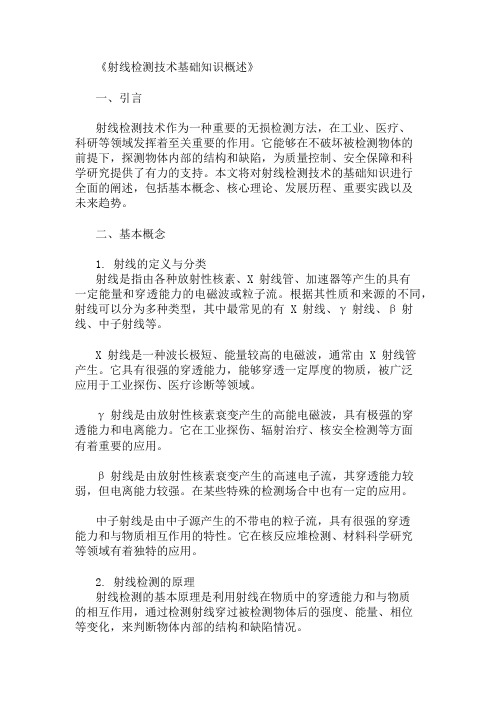 《射线检测技术基础知识概述》

一、引言

射线检测技术作为一种重要的无损检测方法，在工业、医疗、科研等领域发挥着至关重要的作用。它能够在不破坏被检测物体的前提下，探测物体内部的结构和缺陷，为质量控制、安全保障和科学研究提供了有力的支持。本文将对射线检测技术的基础知识进行全面的阐述，包括基本概念、核心理论、发展历程、重要实践以及未来趋势。

二、基本概念

1. 射线的定义与分类
射线是指由各种放射性核素、X 射线管、加速器等产生的具有一定能量和穿透能力的电磁波或粒子流。根据其性质和来源的不同，射线可以分为多种类型，其中最常见的有 X 射线、γ 射线、β 射线、中子射线等。

X 射线是一种波长极短、能量较高的电磁波，通常由 X 射线管产生。它具有很强的穿透能力，能够穿透一定厚度的物质，被广泛应用于工业探伤、医疗诊断等领域。

γ 射线是由放射性核素衰变产生的高能电磁波，具有极强的穿透能力和电离能力。它在工业探伤、辐射治疗、核安全检测等方面有着重要的应用。

β 射线是由放射性核素衰变产生的高速电子流，其穿透能力较弱，但电离能力较强。在某些特殊的检测场合中也有一定的应用。

中子射线是由中子源产生的不带电的粒子流，具有很强的穿透能力和与物质相互作用的特性。它在核反应堆检测、材料科学研究等领域有着独特的应用。

2. 射线检测的原理
射线检测的基本原理是利用射线在物质中的穿透能力和与物质的相互作用，通过检测射线穿过被检测物体后的强度、能量、相位等变化，来判断物体内部的结构和缺陷情况。